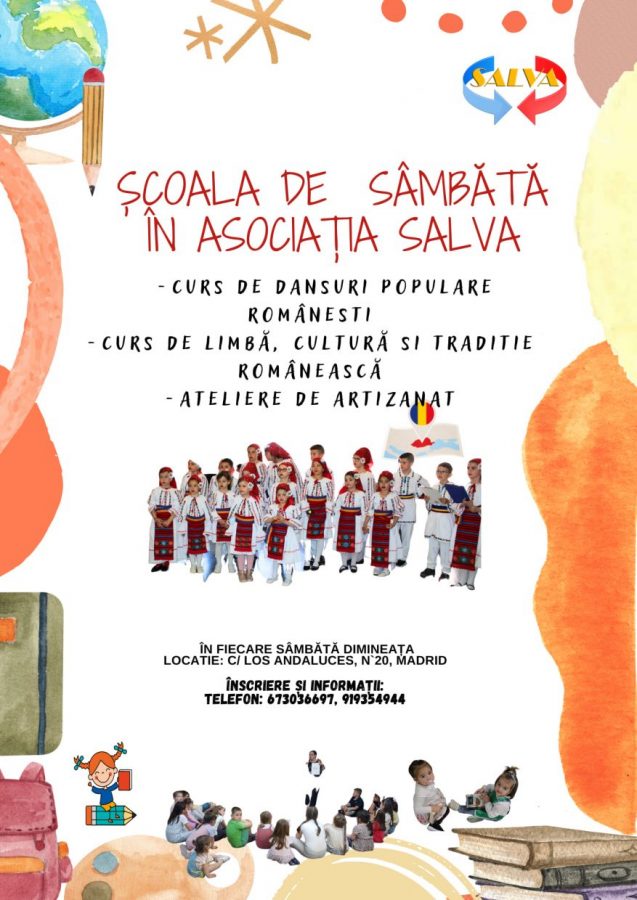 SALVA

ȘCOALA DE SÂMBĂTĂ ÎN ASOCIAȚIA SALVA

- CURS DE DANSURI POPULARE ROMÂNESTI
- CURS DE LIMBĂ, CULTURĂ SI TRADITIE ROMÂNEASCĂ
- ATELIERE DE ARTIZANAT

ÎN FIECARE SÂMBĂTĂ DIMINEAȚA
LOCATIE: C/ LOS ANDALUCES, N`20, MADRID

ÎNSCRIERE ȘI INFORMAȚII:
TELEFON: 673036697, 919354944